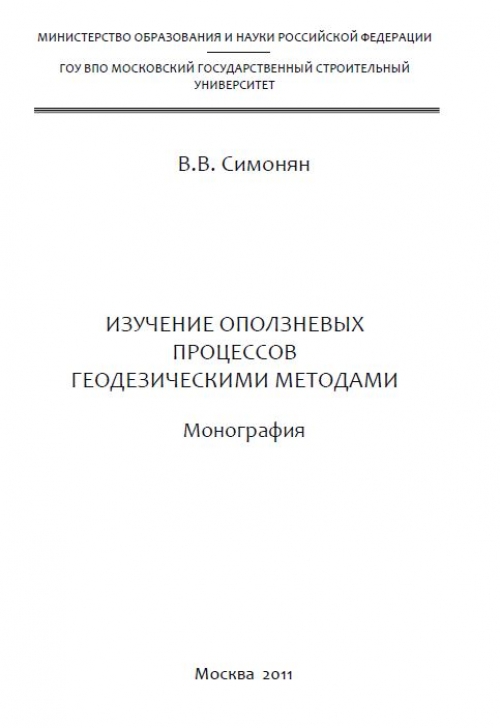 МИНИСТЕРСТВО ОБРАЗОВАНИЯ И НАУКИ РОССИЙСКОЙ ФЕДЕРАЦИИ

ГОУ ВПО МОСКОВСКИЙ ГОСУДАРСТВЕННЫЙ СТРОИТЕЛЬНЫЙ УНИВЕРСИТЕТ

В.В. Симонян

ИЗУЧЕНИЕ ОПОЛЗНЕВЫХ ПРОЦЕССОВ ГЕОДЕЗИЧЕСКИМИ МЕТОДАМИ

Монография

Москва 2011